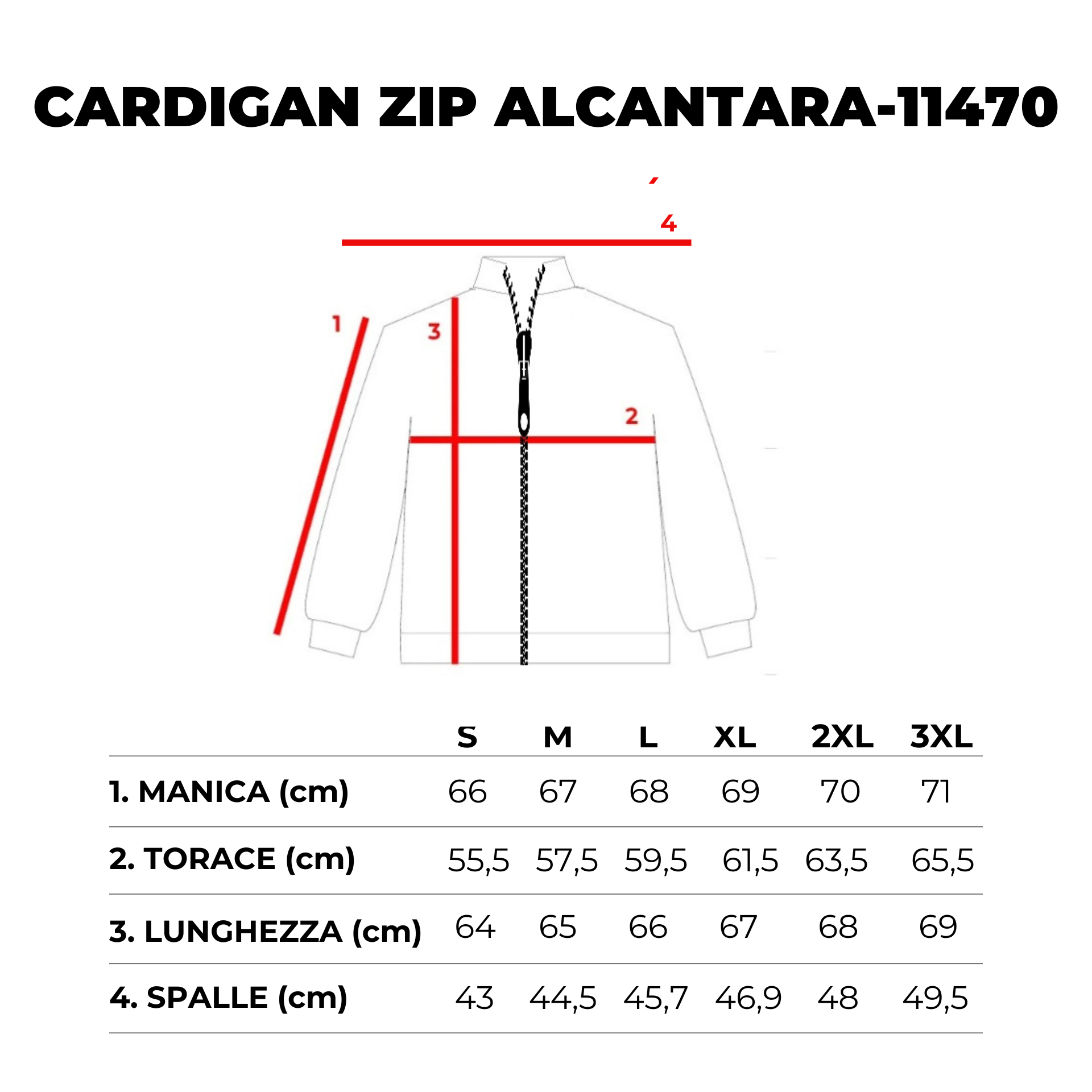 CARDIGAN ZIP ALCANTARA-11470

4

1

3

2

| | S | M | L | XL | 2XL | 3XL |
|---|---|---|---|---|---|---|
| 1. MANICA (cm) | 66 | 67 | 68 | 69 | 70 | 71 |
| 2. TORACE (cm) | 55,5 | 57,5 | 59,5 | 61,5 | 63,5 | 65,5 |
| 3. LUNGHEZZA (cm) | 64 | 65 | 66 | 67 | 68 | 69 |
| 4. SPALLE (cm) | 43 | 44,5 | 45,7 | 46,9 | 48 | 49,5 |